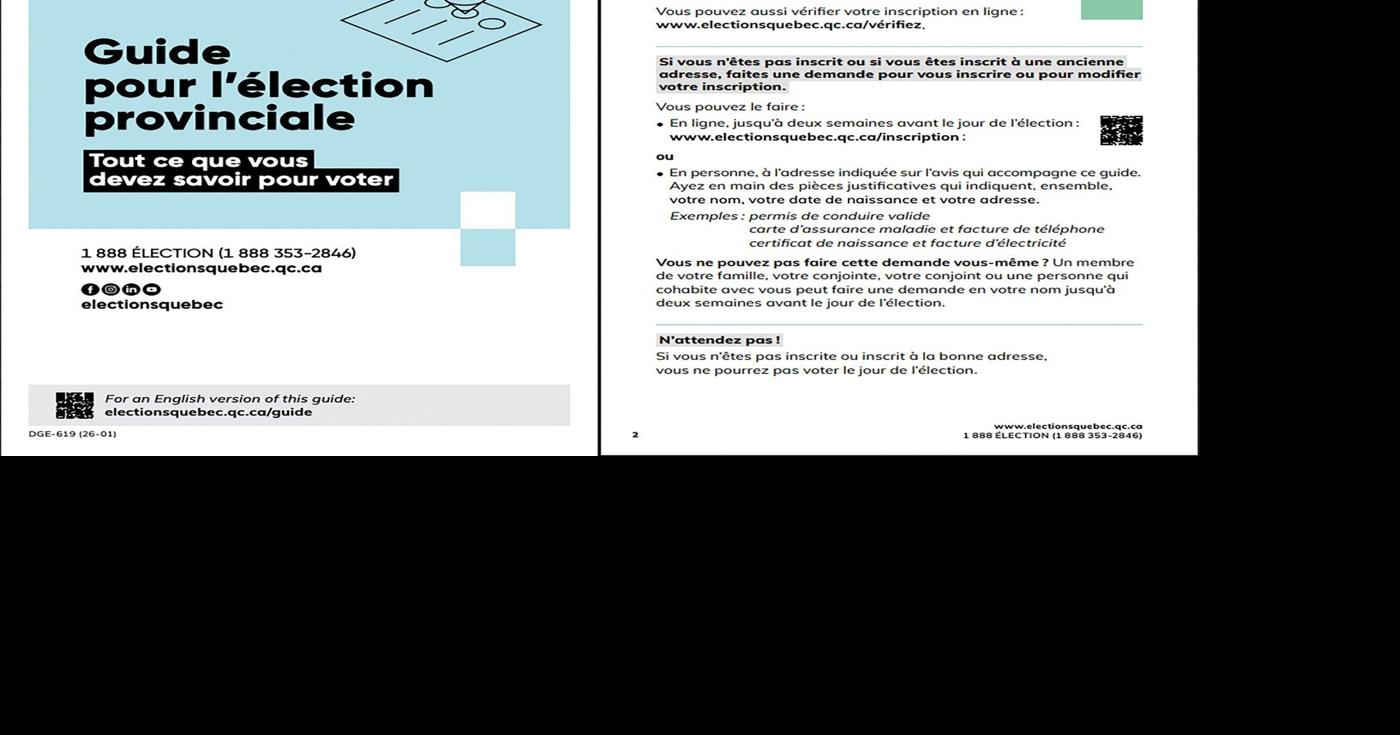 Guide pour l'élection provinciale

Tout ce que vous devez savoir pour voter

1 888 ÉLECTION (1 888 353-2846)
www.electionsquebec.qc.ca

electionsquebec

For an English version of this guide:
electionsquebec.qc.ca/guide

DGE-619 (26-01)

Vous pouvez aussi vérifier votre inscription en ligne :
www.electionsquebec.qc.ca/vérifiez.

Si vous n'êtes pas inscrit ou si vous êtes inscrit à une ancienne adresse, faites une demande pour vous inscrire ou pour modifier votre inscription.

Vous pouvez le faire :

• En ligne, jusqu'à deux semaines avant le jour de l'élection :
www.electionsquebec.qc.ca/inscription :

ou

• En personne, à l'adresse indiquée sur l'avis qui accompagne ce guide. Ayez en main des pièces justificatives qui indiquent, ensemble, votre nom, votre date de naissance et votre adresse.

Exemples : permis de conduire valide
carte d'assurance maladie et facture de téléphone
certificat de naissance et facture d'électricité

Vous ne pouvez pas faire cette demande vous-même ? Un membre de votre famille, votre conjointe, votre conjoint ou une personne qui cohabite avec vous peut faire une demande en votre nom jusqu'à deux semaines avant le jour de l'élection.

N'attendez pas !
Si vous n'êtes pas inscrite ou inscrit à la bonne adresse, vous ne pourrez pas voter le jour de l'élection.

2

www.electionsquebec.qc.ca
1 888 ÉLECTION (1 888 353-2846)